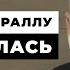 РАЛЛУ
ЛАСЬ